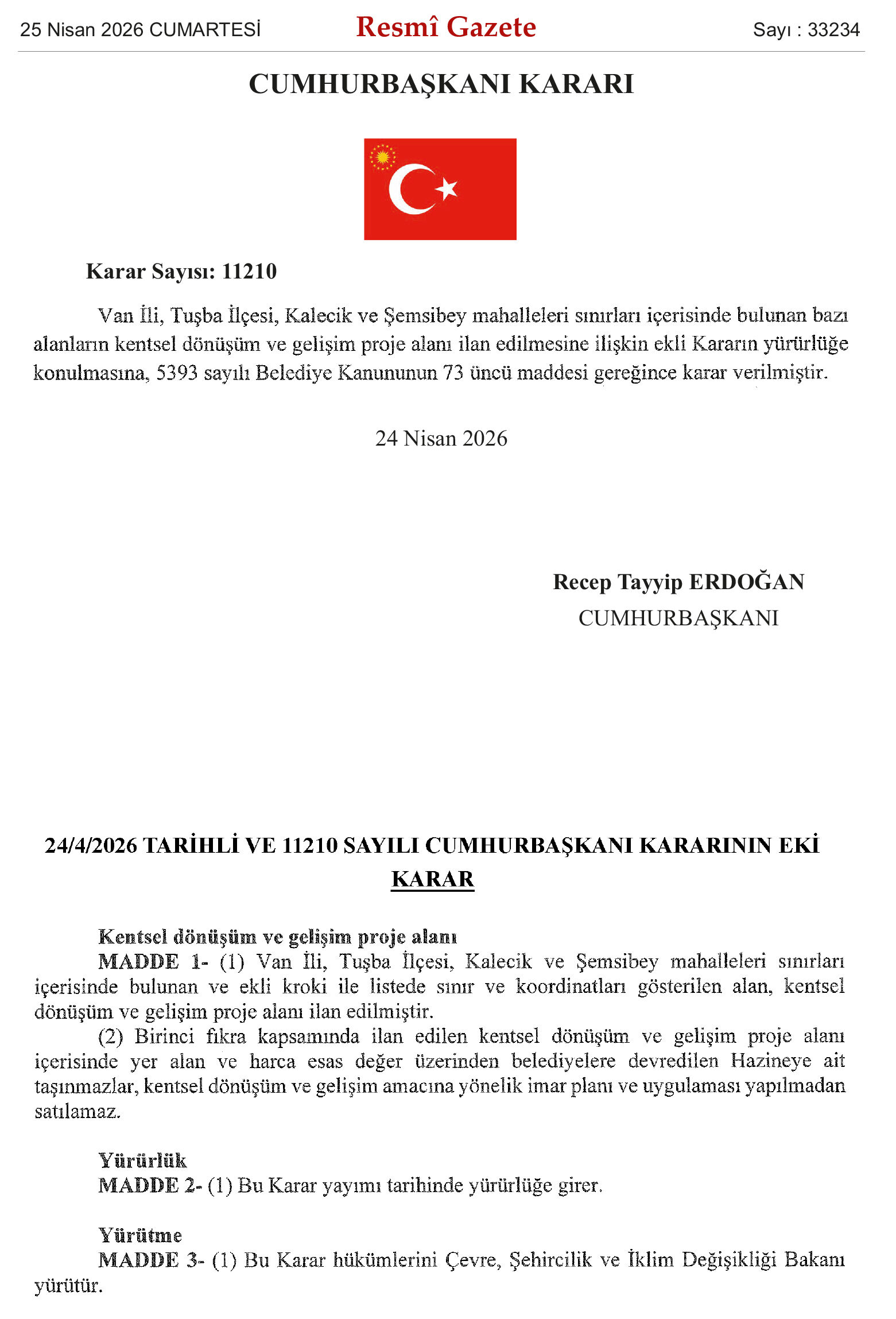 25 Nisan 2026 CUMARTESİ

Resmî Gazete

Sayı : 33234

CUMHURBAŞKANI KARARI

Karar Sayısı: 11210

Van İli, Tuşba İlçesi, Kalecik ve Şemsibey mahalleleri sınırları içerisinde bulunan bazı alanların kentsel dönüşüm ve gelişim proje alanı ilan edilmesine ilişkin ekli Kararın yürürlüğe konulmasına, 5393 sayılı Belediye Kanununun 73 üncü maddesi gereğince karar verilmiştir.

24 Nisan 2026

Recep Tayyip ERDOĞAN
CUMHURBAŞKANI

24/4/2026 TARİHLİ VE 11210 SAYILI CUMHURBAŞKANI KARARININ EKİ
KARAR

Kentsel dönüşüm ve gelişim proje alanı
MADDE 1- (1) Van İli, Tuşba İlçesi, Kalecik ve Şemsibey mahalleleri sınırları içerisinde bulunan ve ekli kroki ile listede sınır ve koordinatları gösterilen alan, kentsel dönüşüm ve gelişim proje alanı ilan edilmiştir.
(2) Birinci fıkra kapsamında ilan edilen kentsel dönüşüm ve gelişim proje alanı içerisinde yer alan ve harca esas değer üzerinden belediyelere devredilen Hazineye ait taşınmazlar, kentsel dönüşüm ve gelişim amacına yönelik imar planı ve uygulaması yapılmadan satılamaz.

Yürürlük
MADDE 2- (1) Bu Karar yayımı tarihinde yürürlüğe girer.

Yürütme
MADDE 3- (1) Bu Karar hükümlerini Çevre, Şehircilik ve İklim Değişikliği Bakanı yürütür.